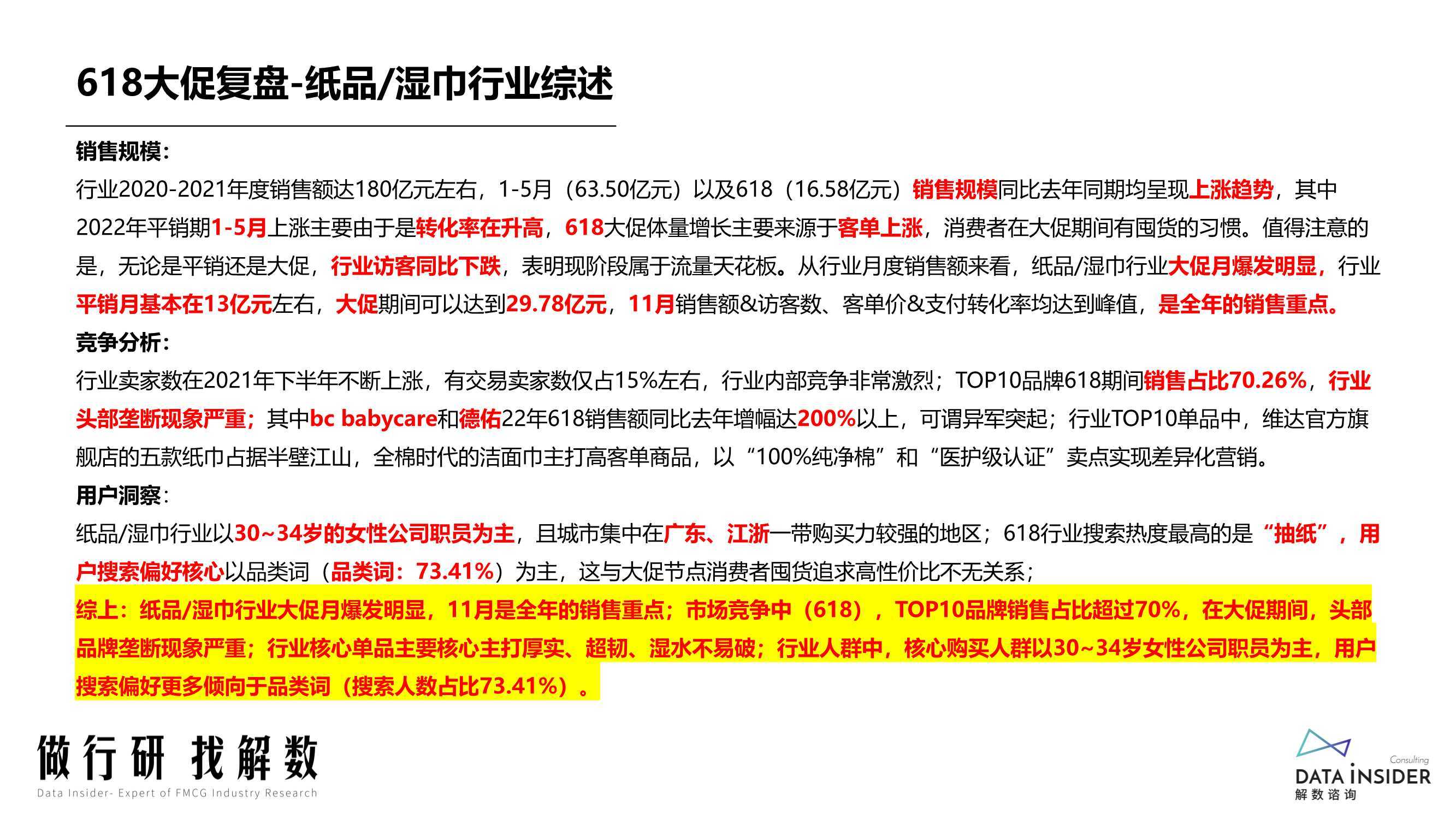 618大促复盘-纸品/湿巾行业综述

销售规模：
行业2020-2021年度销售额达180亿元左右，1-5月（63.50亿元）以及618（16.58亿元）销售规模同比去年同期均呈现上涨趋势，其中2022年平销期1-5月上涨主要由于是转化率在升高，618大促体量增长主要来源于客单上涨，消费者在大促期间有囤货的习惯。值得注意的是，无论是平销还是大促，行业访客同比下跌，表明现阶段属于流量天花板。从行业月度销售额来看，纸品/湿巾行业大促月爆发明显，行业平销月基本在13亿元左右，大促期间可以达到29.78亿元，11月销售额&访客数、客单价&支付转化率均达到峰值，是全年的销售重点。
竞争分析：
行业卖家数在2021年下半年不断上涨，有交易卖家数仅占15%左右，行业内部竞争非常激烈；TOP10品牌618期间销售占比70.26%，行业头部垄断现象严重；其中bc babycare和德佑22年618销售额同比去年增幅达200%以上，可谓异军突起；行业TOP10单品中，维达官方旗舰店的五款纸巾占据半壁江山，全棉时代的洁面巾主打高客单商品，以“100%纯净棉”和“医护级认证”卖点实现差异化营销。
用户洞察：
纸品/湿巾行业以30~34岁的女性公司职员为主，且城市集中在广东、江浙一带购买力较强的地区；618行业搜索热度最高的是“抽纸”，用户搜索偏好核心以品类词（品类词：73.41%）为主，这与大促节点消费者囤货追求高性价比不无关系；
综上：纸品/湿巾行业大促月爆发明显，11月是全年的销售重点；市场竞争中（618），TOP10品牌销售占比超过70%，在大促期间，头部品牌垄断现象严重；行业核心单品主要核心主打厚实、超韧、湿水不易破；行业人群中，核心购买人群以30~34岁女性公司职员为主，用户搜索偏好更多倾向于品类词（搜索人数占比73.41%）。

做行研 找解数
Data Insider- Expert of FMCG Industry Research

Consulting
DATA INSIDER
解数咨询